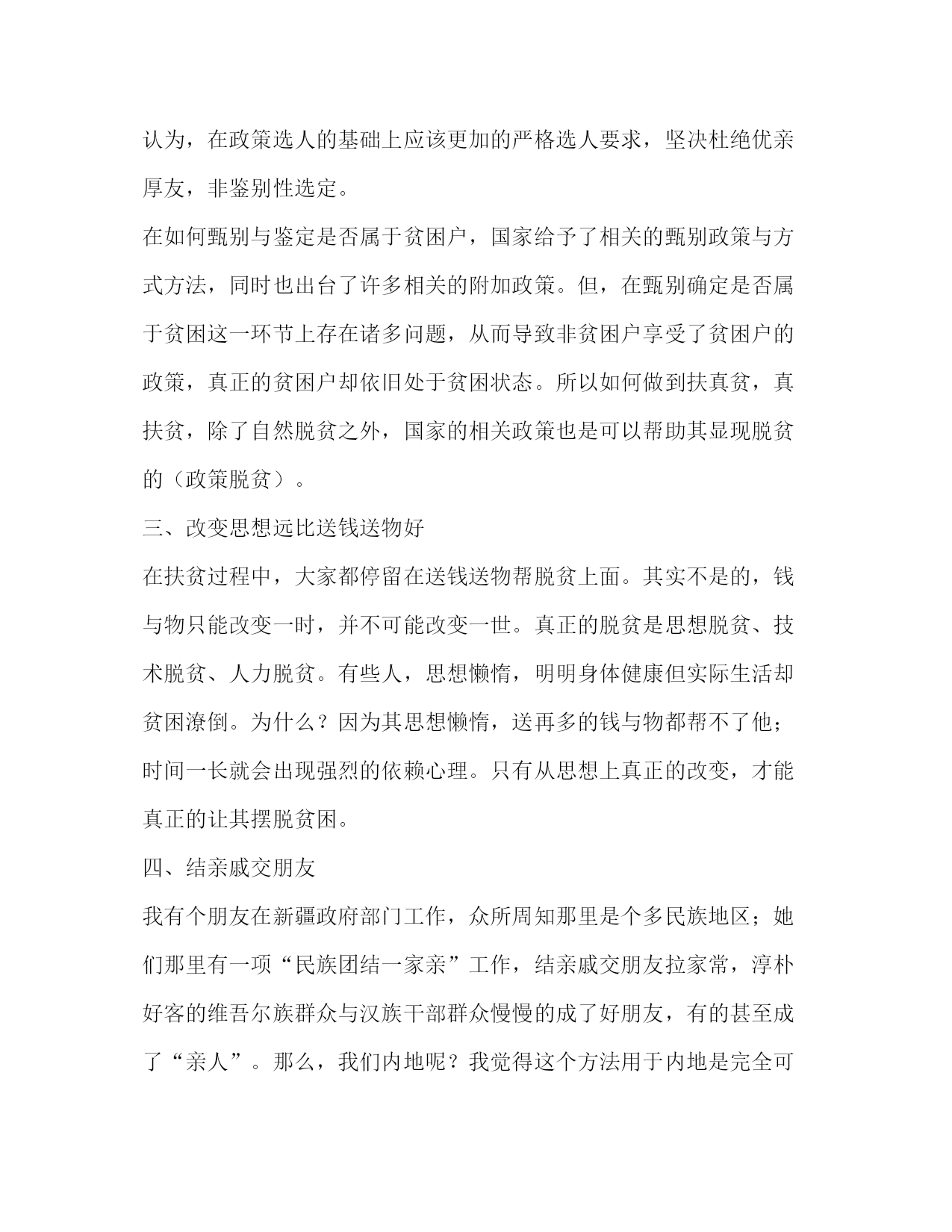 认为，在政策选人的基础上应该更加的严格选人要求，坚决杜绝优亲厚友，非鉴别性选定。

在如何甄别与鉴定是否属于贫困户，国家给予了相关的甄别政策与方式方法，同时也出台了许多相关的附加政策。但，在甄别确定是否属于贫困这一环节上存在诸多问题，从而导致非贫困户享受了贫困户的政策，真正的贫困户却依旧处于贫困状态。所以如何做到扶真贫，真扶贫，除了自然脱贫之外，国家的相关政策也是可以帮助其显现脱贫的（政策脱贫）。

三、改变思想远比送钱送物好

在扶贫过程中，大家都停留在送钱送物帮脱贫上面。其实不是的，钱与物只能改变一时，并不可能改变一世。真正的脱贫是思想脱贫、技术脱贫、人力脱贫。有些人，思想懒惰，明明身体健康但实际生活却贫困潦倒。为什么？因为其思想懒惰，送再多的钱与物都帮不了他；时间一长就会出现强烈的依赖心理。只有从思想上真正的改变，才能真正的让其摆脱贫困。

四、结亲戚交朋友

我有个朋友在新疆政府部门工作，众所周知那里是个多民族地区；她们那里有一项“民族团结一家亲”工作，结亲戚交朋友拉家常，淳朴好客的维吾尔族群众与汉族干部群众慢慢的成了好朋友，有的甚至成了“亲人”。那么，我们内地呢？我觉得这个方法用于内地是完全可